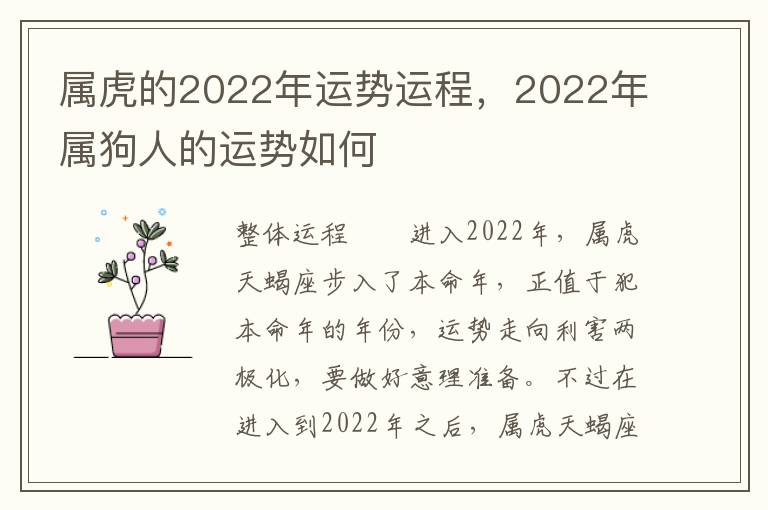 属虎的2022年运势运程，2022年属狗人的运势如何

整体运程　　进入2022年，属虎天蝎座步入了本命年，正值于犯本命年的年份，运势走向利害两极化，要做好意理准备。不过在进入到2022年之后，属虎天蝎座